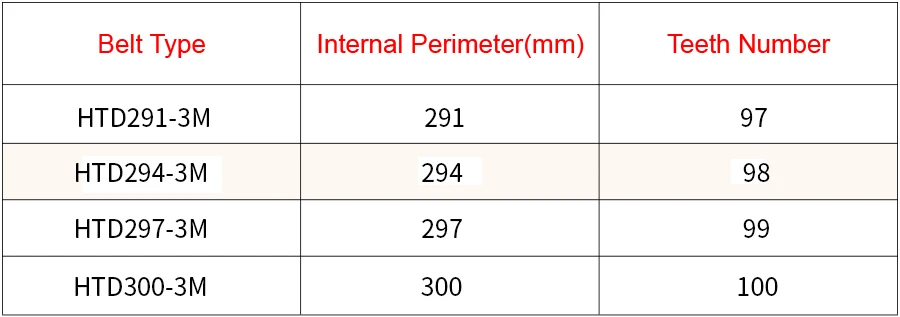 | Belt Type | Internal Perimeter(mm) | Teeth Number |
|---|---|---|
| HTD291-3M | 291 | 97 |
| HTD294-3M | 294 | 98 |
| HTD297-3M | 297 | 99 |
| HTD300-3M | 300 | 100 |